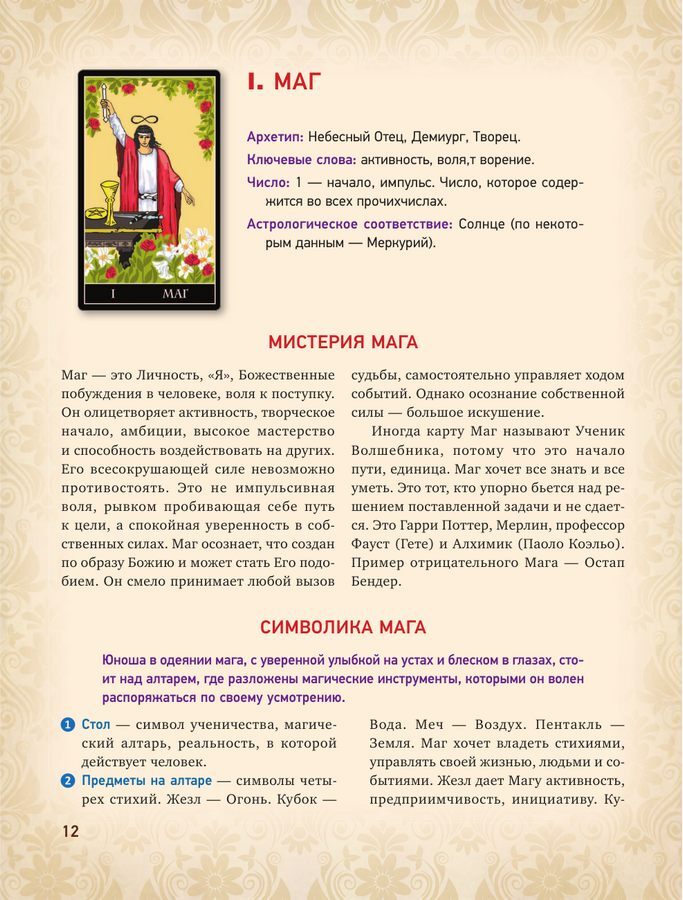 I МАГ

I. МАГ

Архетип: Небесный Отец, Демиург, Творец.

Ключевые слова: активность, воля,т ворение.

Число: 1 — начало, импульс. Число, которое содержится во всех прочихчислах.

Астрологическое соответствие: Солнце (по некоторым данным — Меркурий).

МИСТЕРИЯ МАГА

Маг — это Личность, «Я», Божественные побуждения в человеке, воля к поступку. Он олицетворяет активность, творческое начало, амбиции, высокое мастерство и способность воздействовать на других. Его всесокрушающей силе невозможно противостоять. Это не импульсивная воля, рывком пробивающая себе путь к цели, а спокойная уверенность в собственных силах. Маг осознает, что создан по образу Божию и может стать Его подобием. Он смело принимает любой вызов судьбы, самостоятельно управляет ходом событий. Однако осознание собственной силы — большое искушение.

Иногда карту Маг называют Ученик Волшебника, потому что это начало пути, единица. Маг хочет все знать и все уметь. Это тот, кто упорно бьется над решением поставленной задачи и не сдается. Это Гарри Поттер, Мерлин, профессор Фауст (Гете) и Алхимик (Паоло Коэльо). Пример отрицательного Мага — Остап Бендер.

СИМВОЛИКА МАГА

Юноша в одеянии мага, с уверенной улыбкой на устах и блеском в глазах, стоит над алтарем, где разложены магические инструменты, которыми он волен распоряжаться по своему усмотрению.

1 Стол — символ ученичества, магический алтарь, реальность, в которой действует человек.

2 Предметы на алтаре — символы четырех стихий. Жезл — Огонь. Кубок — Вода. Меч — Воздух. Пентакль — Земля. Маг хочет владеть стихиями, управлять своей жизнью, людьми и событиями. Жезл дает Магу активность, предприимчивость, инициативу. Ку-

12